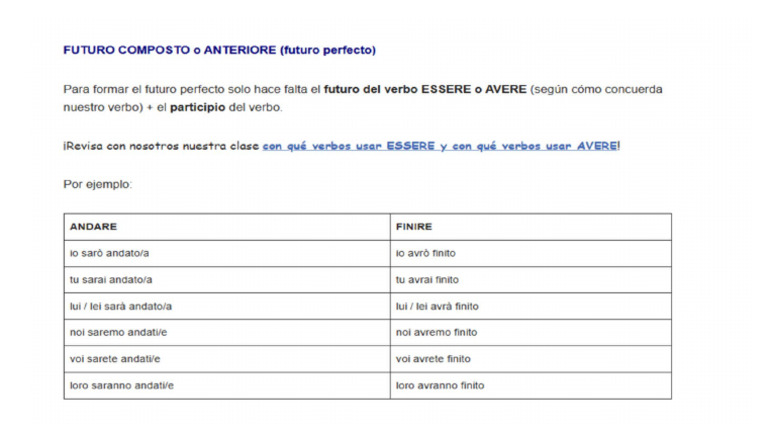 FUTURO COMPOSTO o ANTERIORE (futuro perfecto)

Para formar el futuro perfecto solo hace falta el futuro del verbo ESSERE o AVERE (según cómo concuerda nuestro verbo) + el participio del verbo.

¡Revisa con nosotros nuestra clase con qué verbos usar ESSERE y con qué verbos usar AVERE!

Por ejemplo:

| ANDARE | FINIRE |
|---|---|
| io sarò andato/a | io avrò finito |
| tu sarai andato/a | tu avrai finito |
| lui / lei sarà andato/a | lui / lei avrà finito |
| noi saremo andati/e | noi avremo finito |
| voi sarete andati/e | voi avrete finito |
| loro saranno andati/e | loro avranno finito |